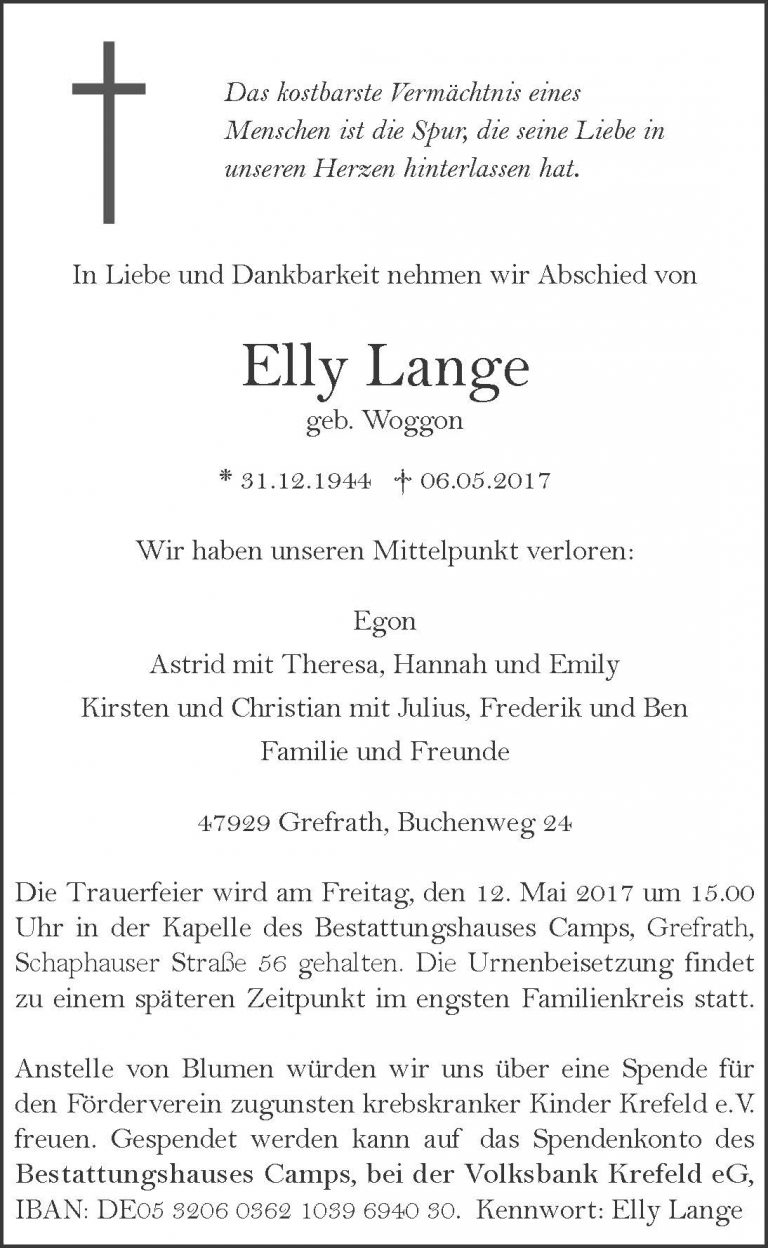 Das kostbarste Vermächtnis eines Menschen ist die Spur, die seine Liebe in unseren Herzen hinterlassen hat.

In Liebe und Dankbarkeit nehmen wir Abschied von

Elly Lange
geb. Woggon

* 31.12.1944 † 06.05.2017

Wir haben unseren Mittelpunkt verloren:

Egon
Astrid mit Theresa, Hannah und Emily
Kirsten und Christian mit Julius, Frederik und Ben
Familie und Freunde

47929 Grefrath, Buchenweg 24

Die Trauerfeier wird am Freitag, den 12. Mai 2017 um 15.00 Uhr in der Kapelle des Bestattungshauses Camps, Grefrath, Schaphauser Straße 56 gehalten. Die Urnenbeisetzung findet zu einem späteren Zeitpunkt im engsten Familienkreis statt.

Anstelle von Blumen würden wir uns über eine Spende für den Förderverein zugunsten krebskranker Kinder Krefeld e.V. freuen. Gespendet werden kann auf das Spendenkonto des Bestattungshauses Camps, bei der Volksbank Krefeld eG, IBAN: DE05 3206 0362 1039 6940 30. Kennwort: Elly Lange